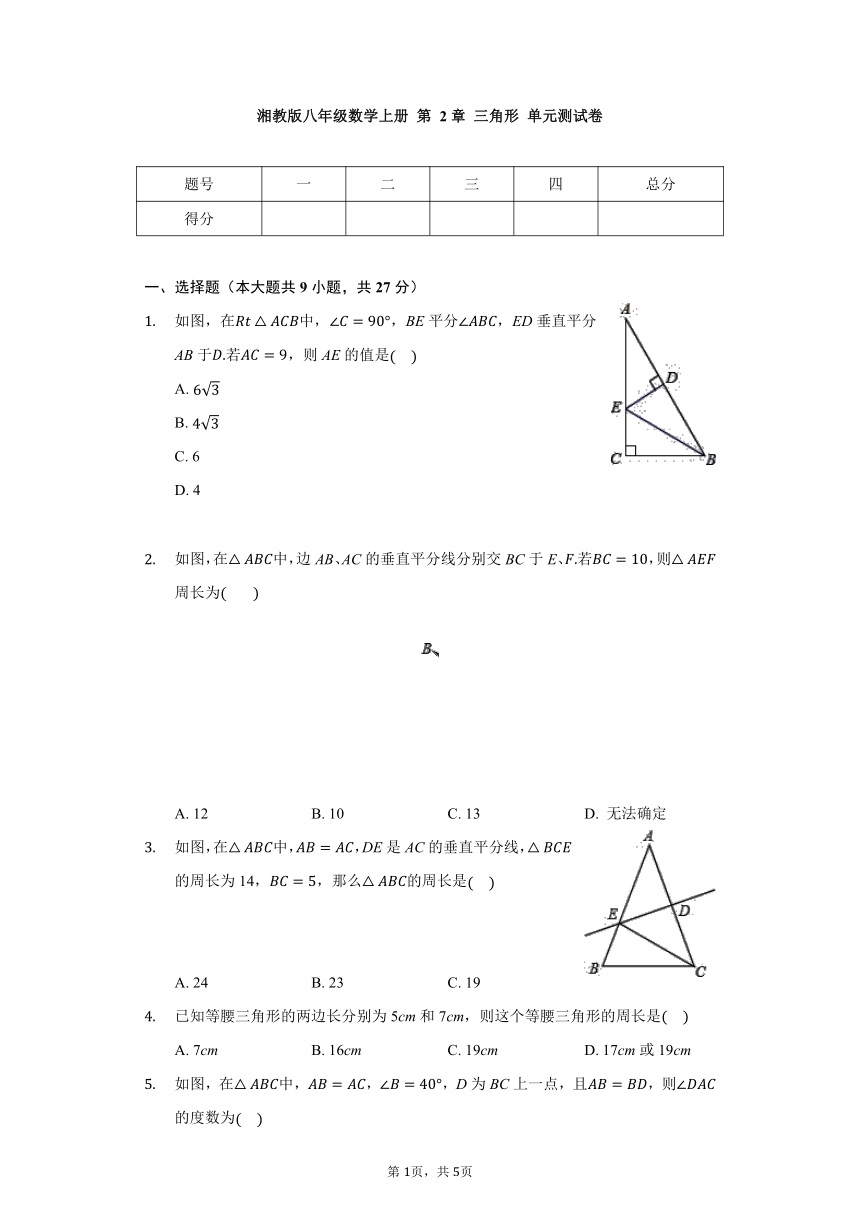 湘教版八年级数学上册 第 2 章 三角形 单元测试卷

| 题号 | 一 | 二 | 三 | 四 | 总分 |
|---|---|---|---|---|---|
| 得分 | | | | | |

一、选择题（本大题共 9 小题，共 27 分）

1. 如图，在$Rt\triangle ACB$中，$\angle C=90°$，$BE$ 平分$\angle ABC$，$ED$ 垂直平分 $AB$ 于$D$.若$AC=9$，则 $AE$ 的值是( )

A. $6\sqrt{3}$
B. $4\sqrt{3}$
C. 6
D. 4

A
D
E
C
B

2. 如图，在$\triangle ABC$中，边 $AB$、$AC$ 的垂直平分线分别交 $BC$ 于 $E$、$F$.若$BC=10$，则$\triangle AEF$周长为( )

B

A. 12　B. 10　C. 13　D. 无法确定

3. 如图，在$\triangle ABC$中，$AB=AC$，$DE$ 是 $AC$ 的垂直平分线，$\triangle BCE$的周长为 14，$BC=5$，那么$\triangle ABC$的周长是( )

A
E
D
B
C

A. 24　B. 23　C. 19

4. 已知等腰三角形的两边长分别为 5$cm$ 和 7$cm$，则这个等腰三角形的周长是( )

A. 7$cm$　B. 16$cm$　C. 19$cm$　D. 17$cm$ 或 19$cm$

5. 如图，在$\triangle ABC$中，$AB=AC$，$\angle B=40°$，$D$ 为 $BC$ 上一点，且$AB=BD$，则$\angle DAC$的度数为( )

第 1页，共 5页